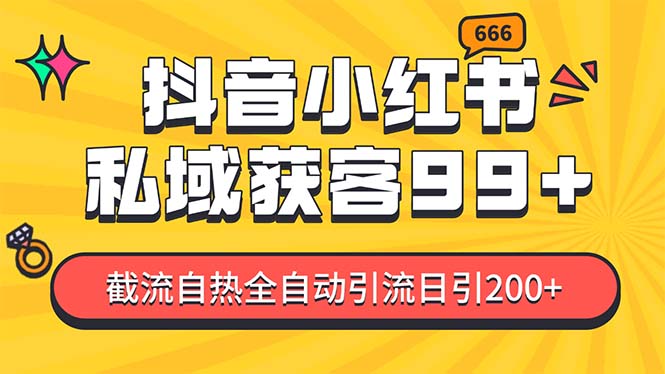 666

抖音小红书
私域获客99+

截流自热全自动引流日引200+